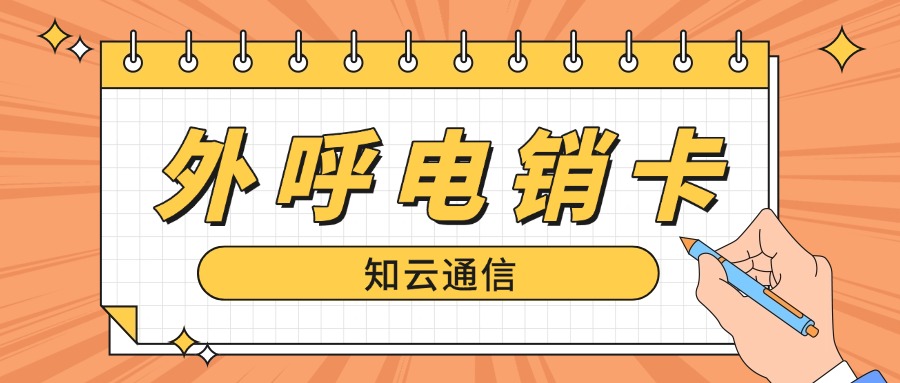 外呼电销卡

知云通信